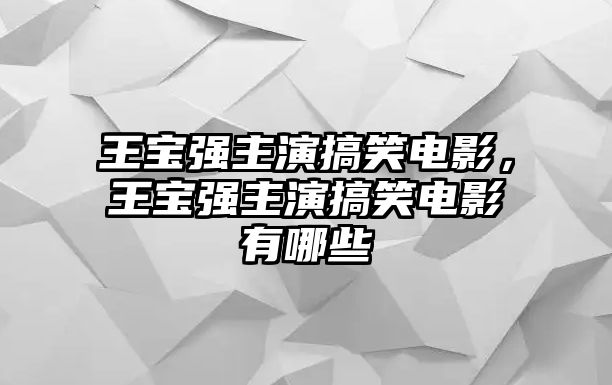 王宝强主演搞笑电影，王宝强主演搞笑电影有哪些